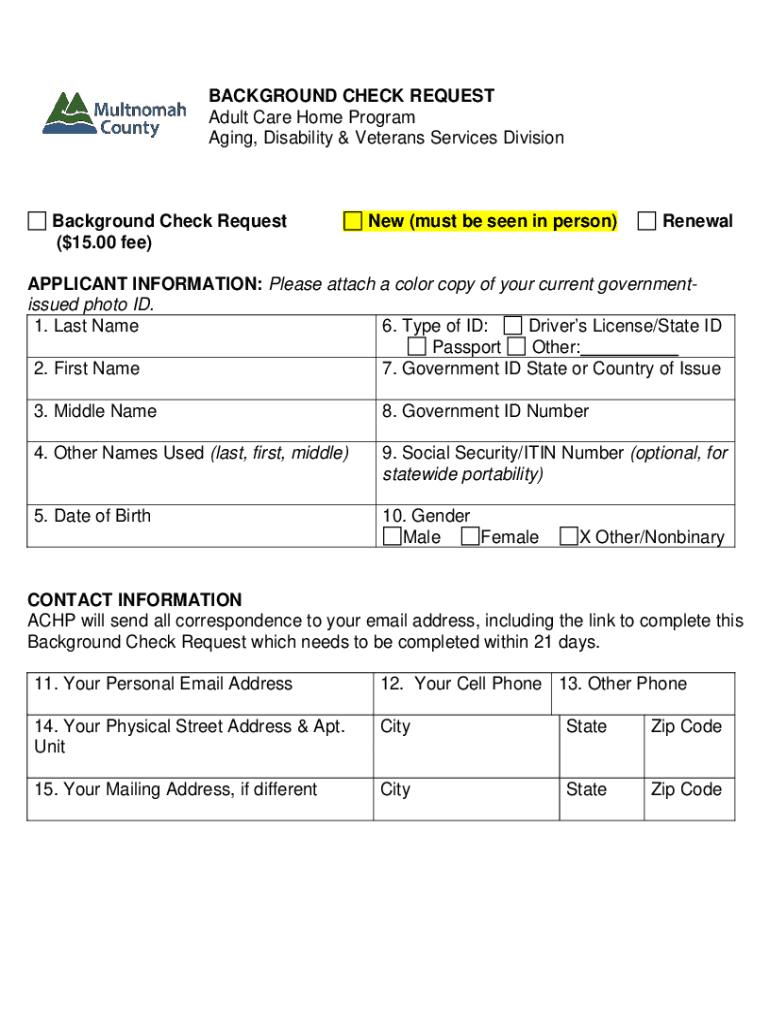 Multnomah County

BACKGROUND CHECK REQUEST
Adult Care Home Program
Aging, Disability & Veterans Services Division

☐ Background Check Request ($15.00 fee)
☐ New (must be seen in person)
☐ Renewal

APPLICANT INFORMATION: Please attach a color copy of your current government-issued photo ID.

| 1. Last Name | 6. Type of ID: ☐ Driver's License/State ID ☐ Passport ☐ Other:__________ |
|---|---|
| 2. First Name | 7. Government ID State or Country of Issue |
| 3. Middle Name | 8. Government ID Number |
| 4. Other Names Used (last, first, middle) | 9. Social Security/ITIN Number (optional, for statewide portability) |
| 5. Date of Birth | 10. Gender ☐Male ☐Female ☐X Other/Nonbinary |

CONTACT INFORMATION
ACHP will send all correspondence to your email address, including the link to complete this Background Check Request which needs to be completed within 21 days.

| 11. Your Personal Email Address | 12. Your Cell Phone | 13. Other Phone | |
|---|---|---|---|
| 14. Your Physical Street Address & Apt. Unit | City | State | Zip Code |
| 15. Your Mailing Address, if different | City | State | Zip Code |